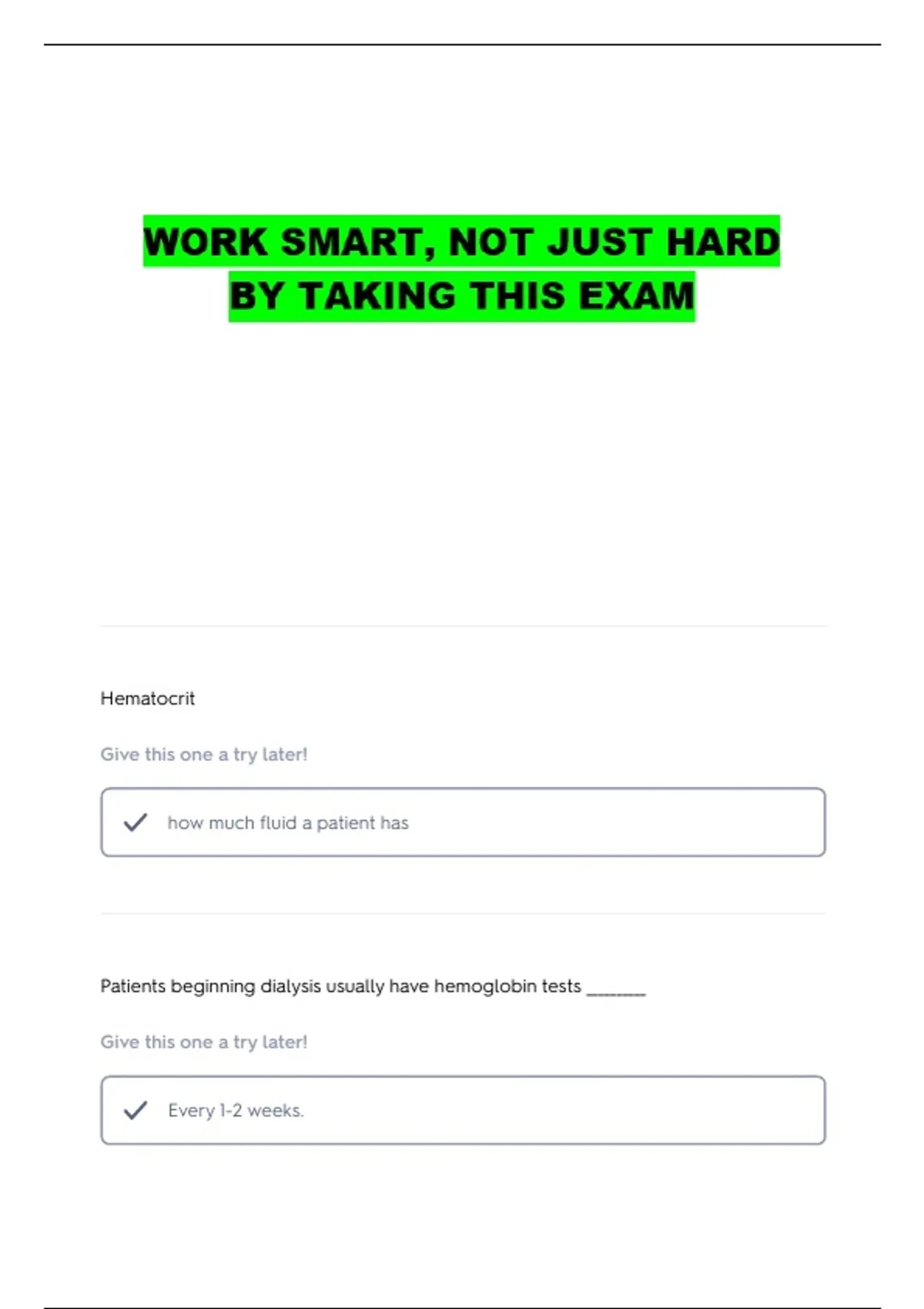 WORK SMART, NOT JUST HARD
BY TAKING THIS EXAM

Hematocrit

Give this one a try later!

✓ how much fluid a patient has

Patients beginning dialysis usually have hemoglobin tests ____

Give this one a try later!

✓ Every 1-2 weeks.